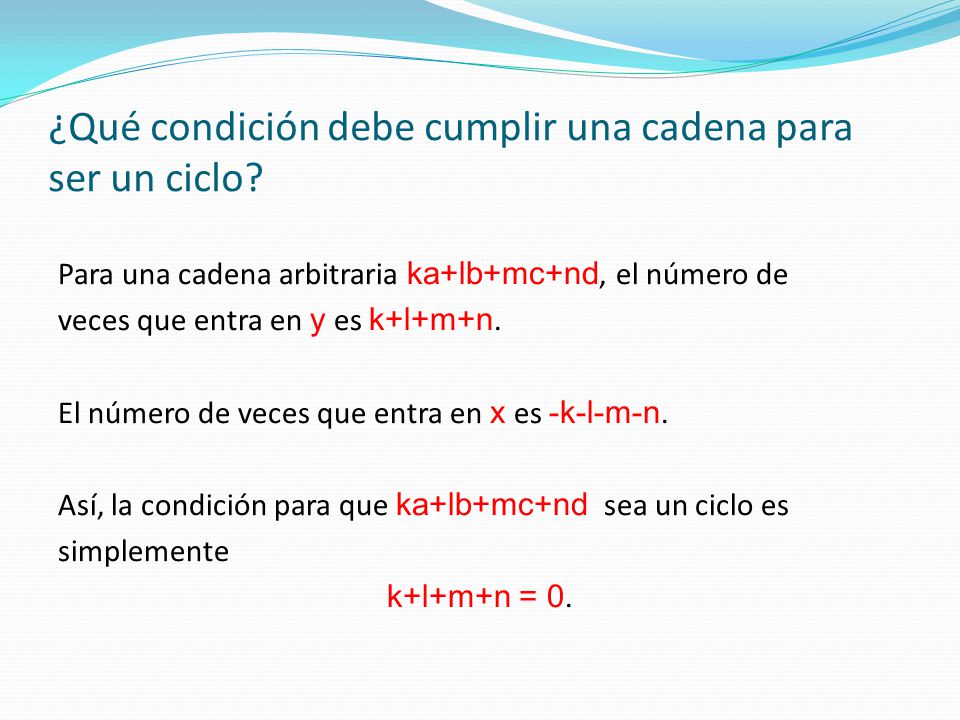 ¿Qué condición debe cumplir una cadena para ser un ciclo?

Para una cadena arbitraria $ka+lb+mc+nd$, el número de veces que entra en $y$ es $k+l+m+n$.

El número de veces que entra en $x$ es $-k-l-m-n$.

Así, la condición para que $ka+lb+mc+nd$ sea un ciclo es simplemente

$k+l+m+n = 0$.